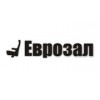 Еврозал